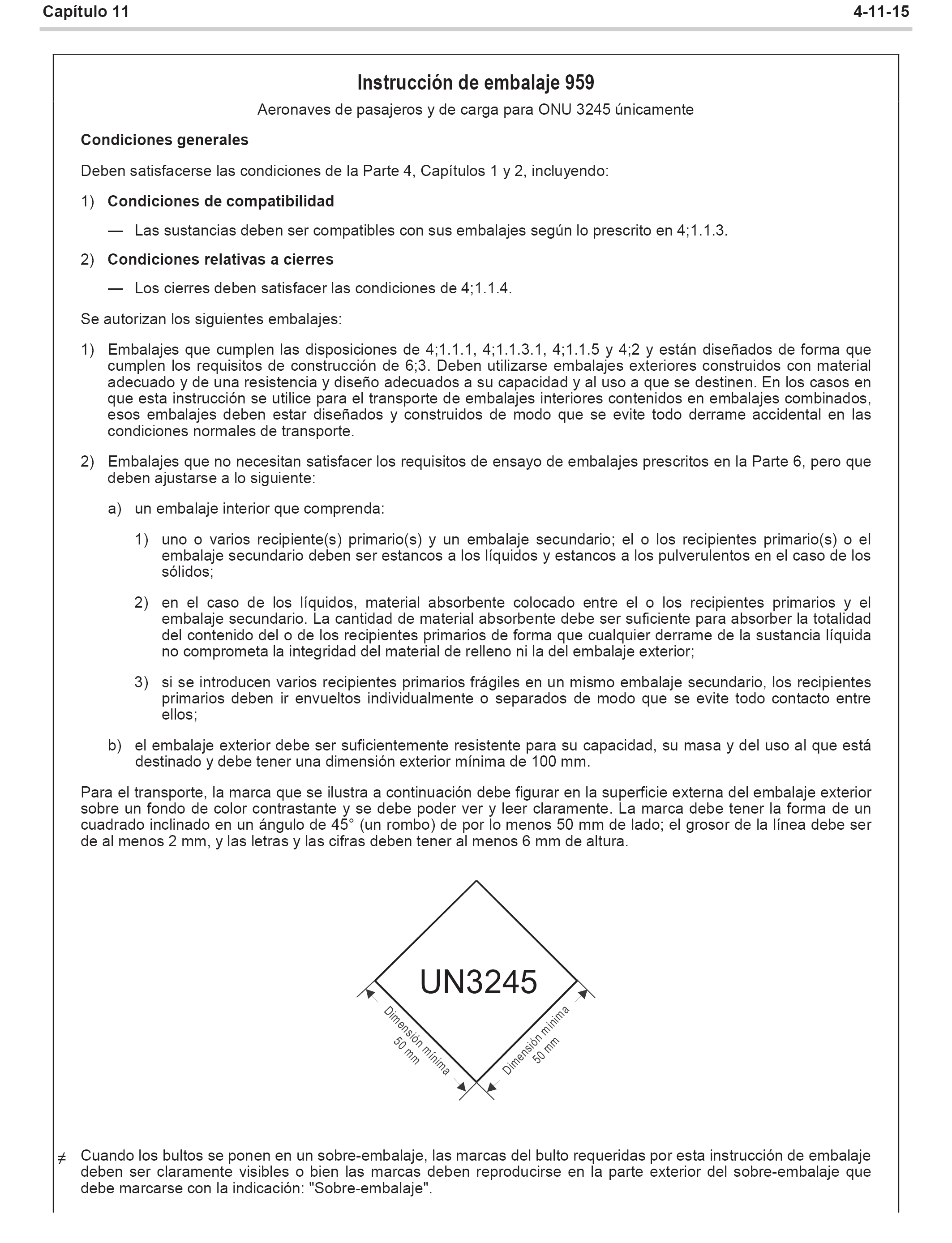 Capítulo 11 4-11-15

Instrucción de embalaje 959

Aeronaves de pasajeros y de carga para ONU 3245 únicamente

Condiciones generales

Deben satisfacerse las condiciones de la Parte 4, Capítulos 1 y 2, incluyendo:

1) Condiciones de compatibilidad

— Las sustancias deben ser compatibles con sus embalajes según lo prescrito en 4;1.1.3.

2) Condiciones relativas a cierres

— Los cierres deben satisfacer las condiciones de 4;1.1.4.

Se autorizan los siguientes embalajes:

1) Embalajes que cumplen las disposiciones de 4;1.1.1, 4;1.1.3.1, 4;1.1.5 y 4;2 y están diseñados de forma que cumplen los requisitos de construcción de 6;3. Deben utilizarse embalajes exteriores construidos con material adecuado y de una resistencia y diseño adecuados a su capacidad y al uso a que se destinen. En los casos en que esta instrucción se utilice para el transporte de embalajes interiores contenidos en embalajes combinados, esos embalajes deben estar diseñados y construidos de modo que se evite todo derrame accidental en las condiciones normales de transporte.

2) Embalajes que no necesitan satisfacer los requisitos de ensayo de embalajes prescritos en la Parte 6, pero que deben ajustarse a lo siguiente:

a) un embalaje interior que comprenda:

1) uno o varios recipiente(s) primario(s) y un embalaje secundario; el o los recipientes primario(s) o el embalaje secundario deben ser estancos a los líquidos y estancos a los pulverulentos en el caso de los sólidos;

2) en el caso de los líquidos, material absorbente colocado entre el o los recipientes primarios y el embalaje secundario. La cantidad de material absorbente debe ser suficiente para absorber la totalidad del contenido del o de los recipientes primarios de forma que cualquier derrame de la sustancia líquida no comprometa la integridad del material de relleno ni la del embalaje exterior;

3) si se introducen varios recipientes primarios frágiles en un mismo embalaje secundario, los recipientes primarios deben ir envueltos individualmente o separados de modo que se evite todo contacto entre ellos;

b) el embalaje exterior debe ser suficientemente resistente para su capacidad, su masa y del uso al que está destinado y debe tener una dimensión exterior mínima de 100 mm.

Para el transporte, la marca que se ilustra a continuación debe figurar en la superficie externa del embalaje exterior sobre un fondo de color contrastante y se debe poder ver y leer claramente. La marca debe tener la forma de un cuadrado inclinado en un ángulo de 45° (un rombo) de por lo menos 50 mm de lado; el grosor de la línea debe ser de al menos 2 mm, y las letras y las cifras deben tener al menos 6 mm de altura.

UN3245

Dimensión mínima 50 mm

Dimensión mínima 50 mm

≠ Cuando los bultos se ponen en un sobre-embalaje, las marcas del bulto requeridas por esta instrucción de embalaje deben ser claramente visibles o bien las marcas deben reproducirse en la parte exterior del sobre-embalaje que debe marcarse con la indicación: "Sobre-embalaje".